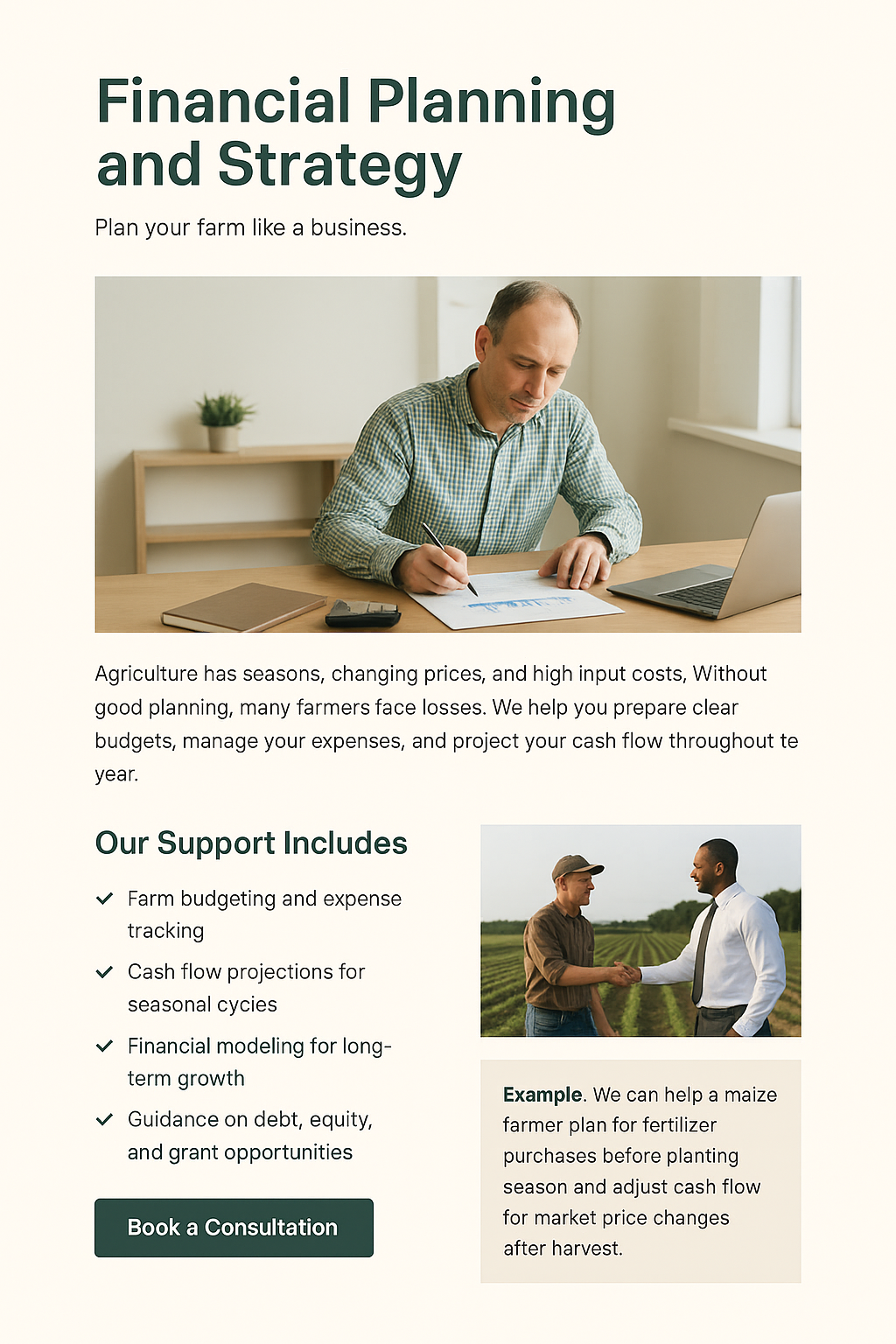 Financial Planning and Strategy

Plan your farm like a business.

Agriculture has seasons, changing prices, and high input costs, Without good planning, many farmers face losses. We help you prepare clear budgets, manage your expenses, and project your cash flow throughout te year.

Our Support Includes

✓ Farm budgeting and expense tracking

✓ Cash flow projections for seasonal cycies

✓ Financial modeling for long-term growth

✓ Guidance on debt, equity, and grant opportunities

Book a Consultation

Example. We can help a maize farmer plan for fertilizer purchases before planting season and adjust cash flow for market price changes after harvest.